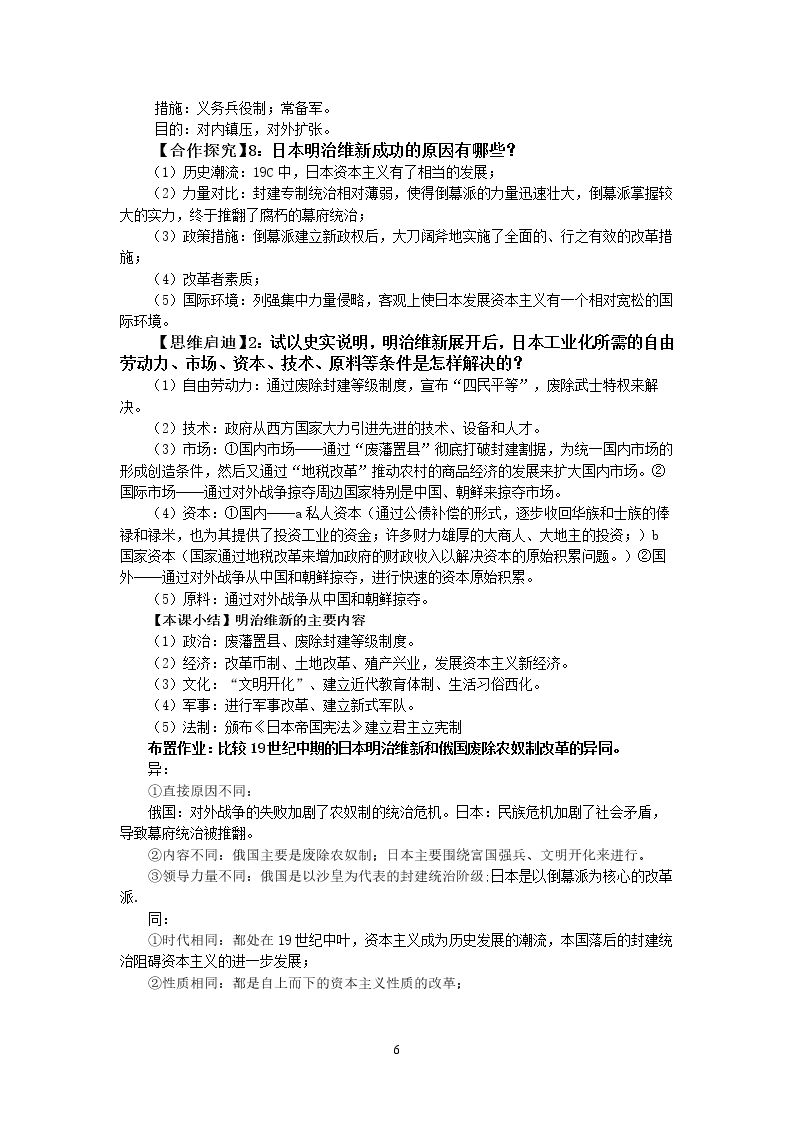 措施：义务兵役制；常备军。

目的：对内镇压，对外扩张。

【合作探究】8：日本明治维新成功的原因有哪些？

（1）历史潮流：19C中，日本资本主义有了相当的发展；

（2）力量对比：封建专制统治相对薄弱，使得倒幕派的力量迅速壮大，倒幕派掌握较大的实力，终于推翻了腐朽的幕府统治；

（3）政策措施：倒幕派建立新政权后，大刀阔斧地实施了全面的、行之有效的改革措施；

（4）改革者素质；

（5）国际环境：列强集中力量侵略，客观上使日本发展资本主义有一个相对宽松的国际环境。

【思维启迪】2：试以史实说明，明治维新展开后，日本工业化所需的自由劳动力、市场、资本、技术、原料等条件是怎样解决的？

（1）自由劳动力：通过废除封建等级制度，宣布“四民平等”，废除武士特权来解决。

（2）技术：政府从西方国家大力引进先进的技术、设备和人才。

（3）市场：①国内市场——通过“废藩置县”彻底打破封建割据，为统一国内市场的形成创造条件，然后又通过“地税改革”推动农村的商品经济的发展来扩大国内市场。②国际市场——通过对外战争掠夺周边国家特别是中国、朝鲜来掠夺市场。

（4）资本：①国内——a私人资本（通过公债补偿的形式，逐步收回华族和士族的俸禄和禄米，也为其提供了投资工业的资金；许多财力雄厚的大商人、大地主的投资；）b国家资本（国家通过地税改革来增加政府的财政收入以解决资本的原始积累问题。）②国外——通过对外战争从中国和朝鲜掠夺，进行快速的资本原始积累。

（5）原料：通过对外战争从中国和朝鲜掠夺。

【本课小结】明治维新的主要内容

（1）政治：废藩置县、废除封建等级制度。

（2）经济：改革币制、土地改革、殖产兴业，发展资本主义新经济。

（3）文化：“文明开化”、建立近代教育体制、生活习俗西化。

（4）军事：进行军事改革、建立新式军队。

（5）法制：颁布《日本帝国宪法》建立君主立宪制

布置作业：比较19世纪中期的日本明治维新和俄国废除农奴制改革的异同。

异：

①直接原因不同：

俄国：对外战争的失败加剧了农奴制的统治危机。日本：民族危机加剧了社会矛盾，导致幕府统治被推翻。

②内容不同：俄国主要是废除农奴制；日本主要围绕富国强兵、文明开化来进行。

③领导力量不同：俄国是以沙皇为代表的封建统治阶级;日本是以倒幕派为核心的改革派.

同：

①时代相同：都处在19世纪中叶，资本主义成为历史发展的潮流，本国落后的封建统治阻碍资本主义的进一步发展；

②性质相同：都是自上而下的资本主义性质的改革；

6